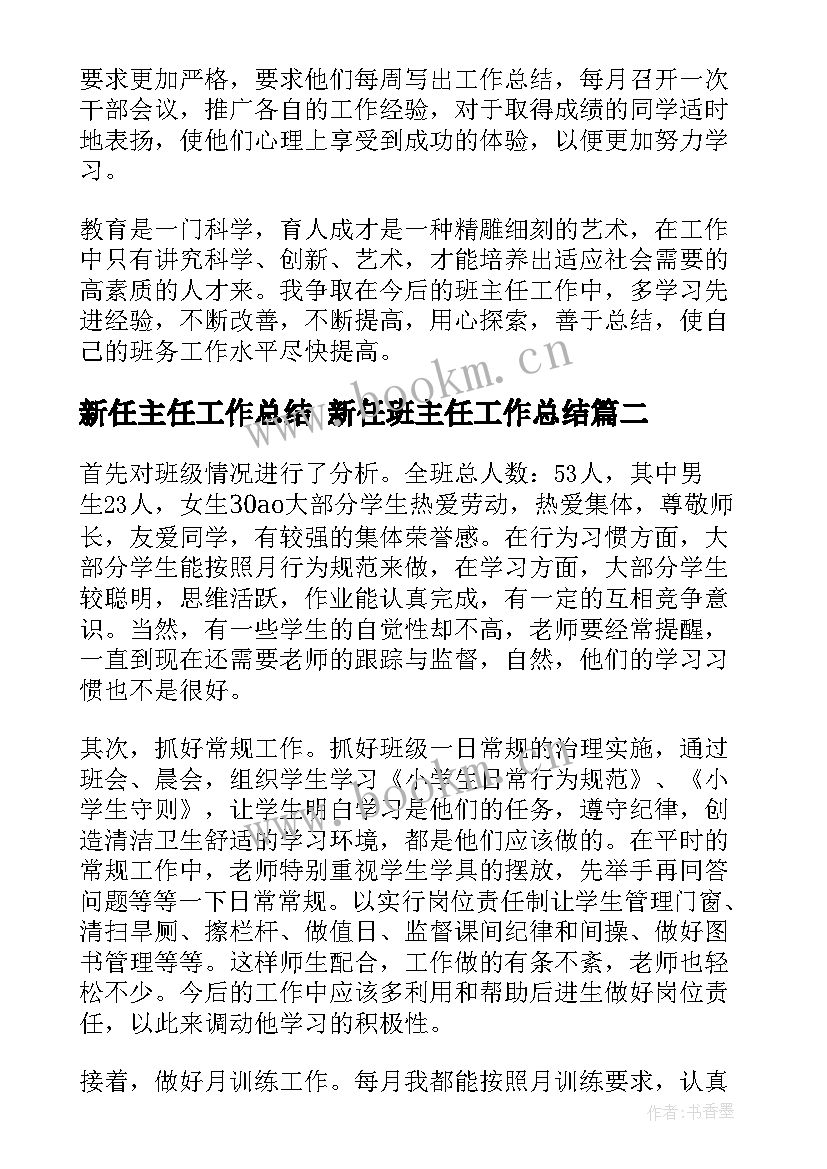 要求更加严格，要求他们每周写出工作总结，每月召开一次干部会议，推广各自的工作经验，对于取得成绩的同学适时地表扬，使他们心理上享受到成功的体验，以便更加努力学习。

教育是一门科学，育人成才是一种精雕细刻的艺术，在工作中只有讲究科学、创新、艺术，才能培养出适应社会需要的高素质的人才来。我争取在今后的班主任工作中，多学习先进经验，不断改善，不断提高，用心探索，善于总结，使自己的班务工作水平尽快提高。

www.bookm.cn

新任主任工作总结 新生班主任工作总结篇二

首先对班级情况进行了分析。全班总人数：53人，其中男生23人，女生30ao大部分学生热爱劳动，热爱集体，尊敬师长，友爱同学，有较强的集体荣誉感。在行为习惯方面，大部分学生能按照月行为规范来做，在学习方面，大部分学生较聪明，思维活跃，作业能认真完成，有一定的互相竞争意识。当然，有一些学生的自觉性却不高，老师要经常提醒，一直到现在还需要老师的跟踪与监督，自然，他们的学习习惯也不是很好。

其次，抓好常规工作。抓好班级一日常规的治理实施，通过班会、晨会，组织学生学习《小学生日常行为规范》、《小学生守则》，让学生明白学习是他们的任务，遵守纪律，创造清洁卫生舒适的学习环境，都是他们应该做的。在平时的常规工作中，老师特别重视学生学具的摆放，先举手再回答问题等等一下日常常规。以实行岗位责任制让学生管理门窗、清扫旱厕、擦栏杆、做值日、监督课间纪律和间操、做好图书管理等等。这样师生配合，工作做的有条不紊，老师也轻松不少。今后的工作中应该多利用和帮助后进生做好岗位责任，以此来调动他学习的积极性。

接着，做好月训练工作。每月我都能按照月训练要求，认真

作者：书香墨